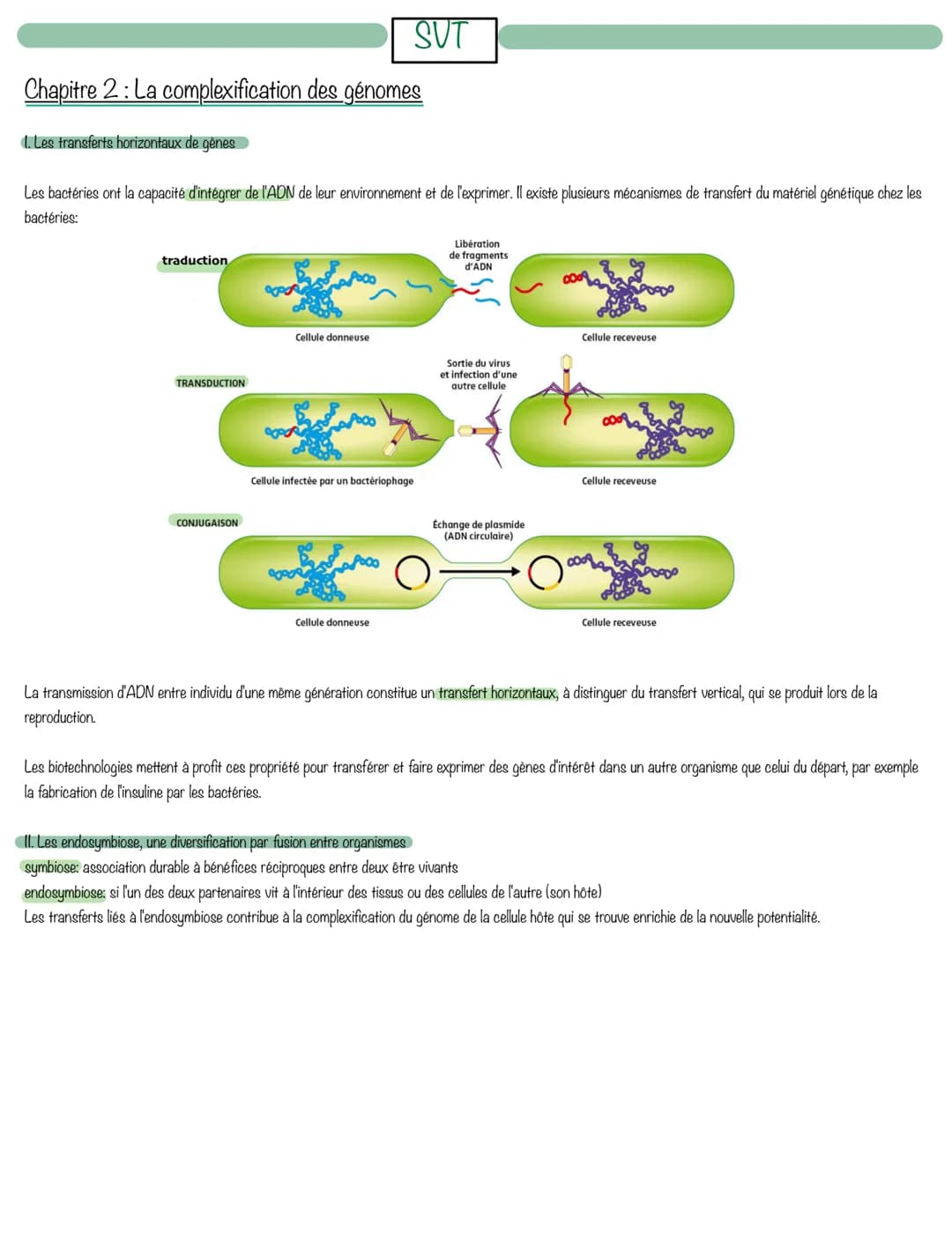 SVT

Chapitre 2 : La complexification des génomes

I. Les transferts horizontaux de gènes

Les bactéries ont la capacité d'intégrer de l'ADN de leur environnement et de l'exprimer. Il existe plusieurs mécanismes de transfert du matériel génétique chez les bactéries:

traduction

Libération de fragments d'ADN

Cellule donneuse

Cellule receveuse

TRANSDUCTION

Sortie du virus et infection d'une autre cellule

Cellule infectée par un bactériophage

Cellule receveuse

CONJUGAISON

Échange de plasmide (ADN circulaire)

Cellule donneuse

Cellule receveuse

La transmission d'ADN entre individu d'une même génération constitue un transfert horizontaux, à distinguer du transfert vertical, qui se produit lors de la reproduction.

Les biotechnologies mettent à profit ces propriété pour transférer et faire exprimer des gènes d'intérêt dans un autre organisme que celui du départ, par exemple la fabrication de l'insuline par les bactéries.

II. Les endosymbiose, une diversification par fusion entre organismes
symbiose: association durable à bénéfices réciproques entre deux être vivants
endosymbiose: si l'un des deux partenaires vit à l'intérieur des tissus ou des cellules de l'autre (son hôte)
Les transferts liés à l'endosymbiose contribue à la complexification du génome de la cellule hôte qui se trouve enrichie de la nouvelle potentialité.